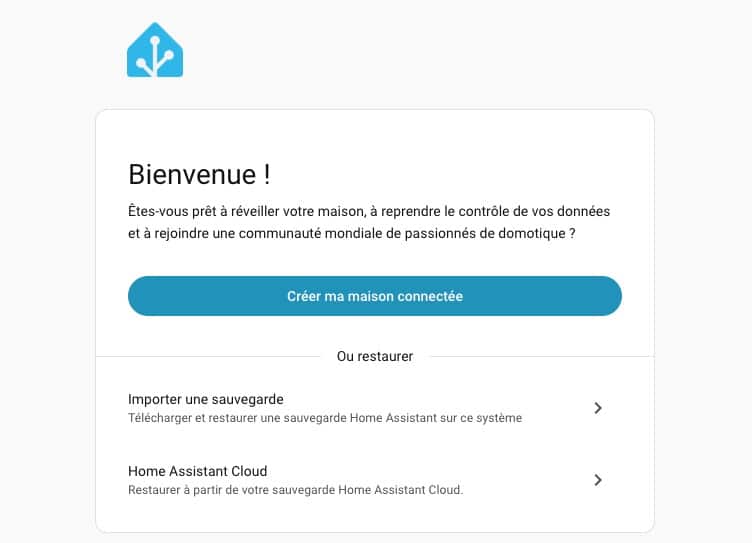 Bienvenue !

Êtes-vous prêt à réveiller votre maison, à reprendre le contrôle de vos données et à rejoindre une communauté mondiale de passionnés de domotique ?

Créer ma maison connectée

Ou restaurer

Importer une sauvegarde
Télécharger et restaurer une sauvegarde Home Assistant sur ce système

Home Assistant Cloud
Restaurer à partir de votre sauvegarde Home Assistant Cloud.